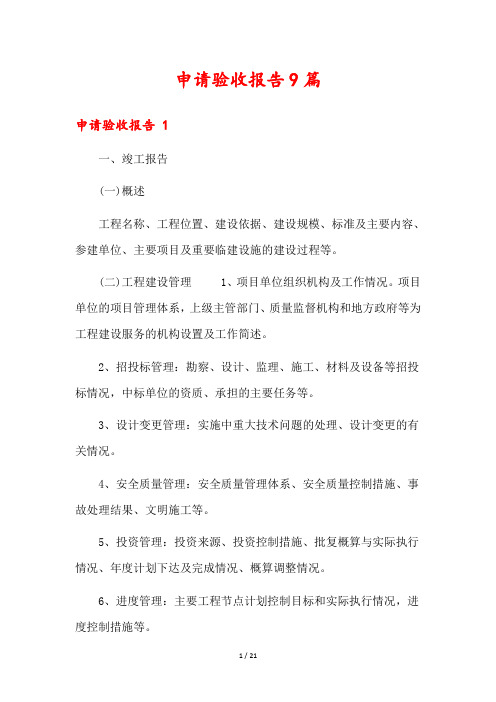 申请验收报告9篇

申请验收报告 1

一、竣工报告

(一)概述

工程名称、工程位置、建设依据、建设规模、标准及主要内容、参建单位、主要项目及重要临建设施的建设过程等。

(二)工程建设管理　　1、项目单位组织机构及工作情况。项目单位的项目管理体系，上级主管部门、质量监督机构和地方政府等为工程建设服务的机构设置及工作简述。

2、招投标管理：勘察、设计、监理、施工、材料及设备等招投标情况，中标单位的资质、承担的主要任务等。

3、设计变更管理：实施中重大技术问题的处理、设计变更的有关情况。

4、安全质量管理：安全质量管理体系、安全质量控制措施、事故处理结果、文明施工等。

5、投资管理：投资来源、投资控制措施、批复概算与实际执行情况、年度计划下达及完成情况、概算调整情况。

6、进度管理：主要工程节点计划控制目标和实际执行情况，进度控制措施等。

1 / 21